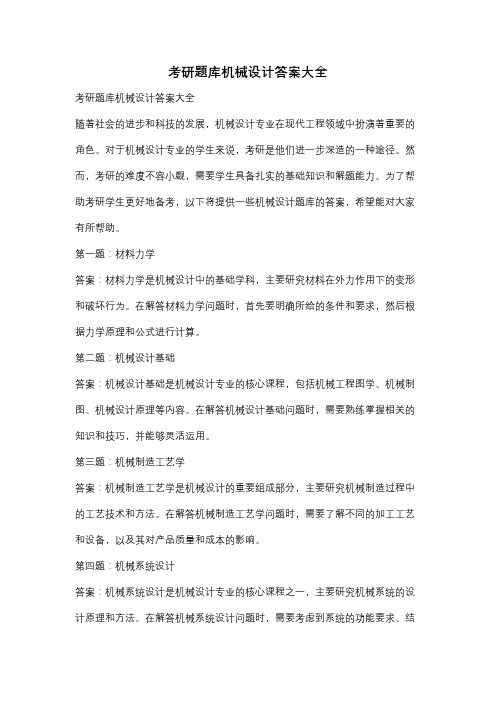 考研题库机械设计答案大全

考研题库机械设计答案大全

随着社会的进步和科技的发展，机械设计专业在现代工程领域中扮演着重要的角色。对于机械设计专业的学生来说，考研是他们进一步深造的一种途径。然而，考研的难度不容小觑，需要学生具备扎实的基础知识和解题能力。为了帮助考研学生更好地备考，以下将提供一些机械设计题库的答案，希望能对大家有所帮助。

第一题：材料力学

答案：材料力学是机械设计中的基础学科，主要研究材料在外力作用下的变形和破坏行为。在解答材料力学问题时，首先要明确所给的条件和要求，然后根据力学原理和公式进行计算。

第二题：机械设计基础

答案：机械设计基础是机械设计专业的核心课程，包括机械工程图学、机械制图、机械设计原理等内容。在解答机械设计基础问题时，需要熟练掌握相关的知识和技巧，并能够灵活运用。

第三题：机械制造工艺学

答案：机械制造工艺学是机械设计的重要组成部分，主要研究机械制造过程中的工艺技术和方法。在解答机械制造工艺学问题时，需要了解不同的加工工艺和设备，以及其对产品质量和成本的影响。

第四题：机械系统设计

答案：机械系统设计是机械设计专业的核心课程之一，主要研究机械系统的设计原理和方法。在解答机械系统设计问题时，需要考虑到系统的功能要求、结